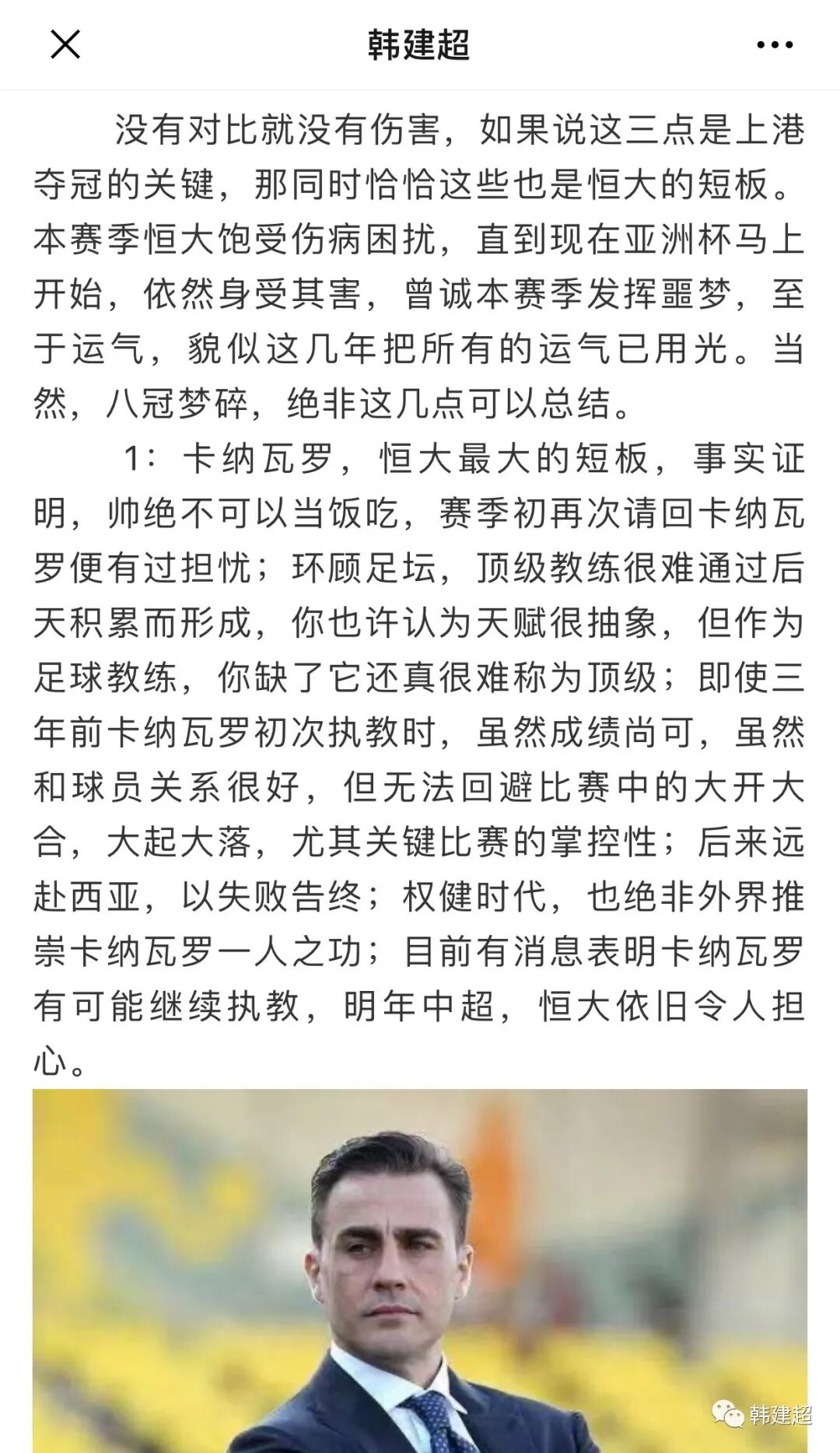 韩建超

没有对比就没有伤害，如果说这三点是上港夺冠的关键，那同时恰恰这些也是恒大的短板。本赛季恒大饱受伤病困扰，直到现在亚洲杯马上开始，依然身受其害，曾诚本赛季发挥噩梦，至于运气，貌似这几年把所有的运气已用光。当然，八冠梦碎，绝非这几点可以总结。

1：卡纳瓦罗，恒大最大的短板，事实证明，帅绝不可以当饭吃，赛季初再次请回卡纳瓦罗便有过担忧；环顾足坛，顶级教练很难通过后天积累而形成，你也许认为天赋很抽象，但作为足球教练，你缺了它还真很难称为顶级；即使三年前卡纳瓦罗初次执教时，虽然成绩尚可，虽然和球员关系很好，但无法回避比赛中的大开大合，大起大落，尤其关键比赛的掌控性；后来远赴西亚，以失败告终；权健时代，也绝非外界推崇卡纳瓦罗一人之功；目前有消息表明卡纳瓦罗有可能继续执教，明年中超，恒大依旧令人担心。

韩建超